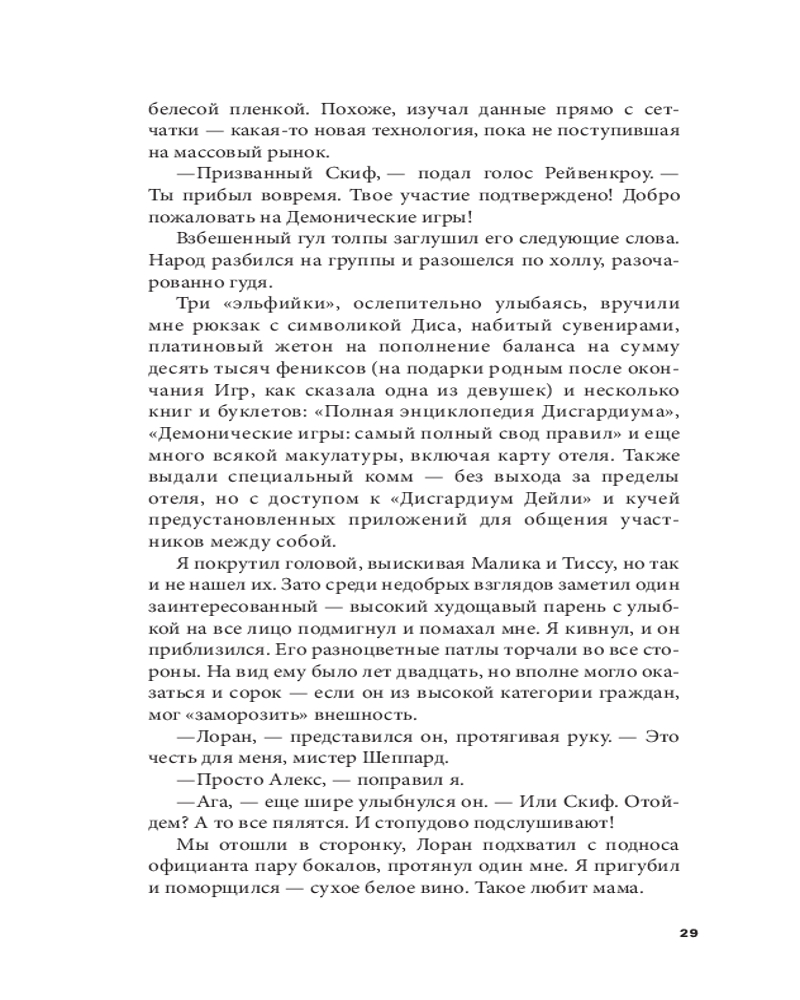 белесой пленкой. Похоже, изучал данные прямо с сетчатки — какая-то новая технология, пока не поступившая на массовый рынок.

—Призванный Скиф, — подал голос Рейвенкроу. — Ты прибыл вовремя. Твое участие подтверждено! Добро пожаловать на Демонические игры!

Взбешенный гул толпы заглушил его следующие слова. Народ разбился на группы и разошелся по холлу, разочарованно гудя.

Три «эльфийки», ослепительно улыбаясь, вручили мне рюкзак с символикой Диса, набитый сувенирами, платиновый жетон на пополнение баланса на сумму десять тысяч фениксов (на подарки родным после окончания Игр, как сказала одна из девушек) и несколько книг и буклетов: «Полная энциклопедия Дисгардиума», «Демонические игры: самый полный свод правил» и еще много всякой макулатуры, включая карту отеля. Также выдали специальный комм — без выхода за пределы отеля, но с доступом к «Дисгардиум Дейли» и кучей предустановленных приложений для общения участников между собой.

Я покрутил головой, выискивая Малика и Тиссу, но так и не нашел их. Зато среди недобрых взглядов заметил один заинтересованный — высокий худощавый парень с улыбкой на все лицо подмигнул и помахал мне. Я кивнул, и он приблизился. Его разноцветные патлы торчали во все стороны. На вид ему было лет двадцать, но вполне могло оказаться и сорок — если он из высокой категории граждан, мог «заморозить» внешность.

—Лоран, — представился он, протягивая руку. — Это честь для меня, мистер Шеппард.

—Просто Алекс, — поправил я.

—Ага, — еще шире улыбнулся он. — Или Скиф. Отойдем? А то все пялятся. И стопудово подслушивают!

Мы отошли в сторонку, Лоран подхватил с подноса официанта пару бокалов, протянул один мне. Я пригубил и поморщился — сухое белое вино. Такое любит мама.

29